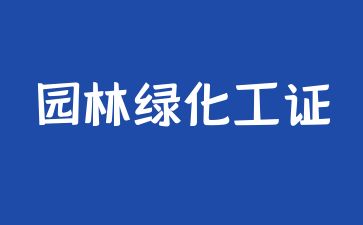 园林绿化工证